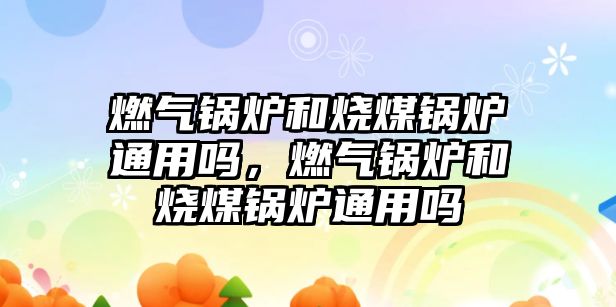 燃气锅炉和烧煤锅炉通用吗，燃气锅炉和烧煤锅炉通用吗